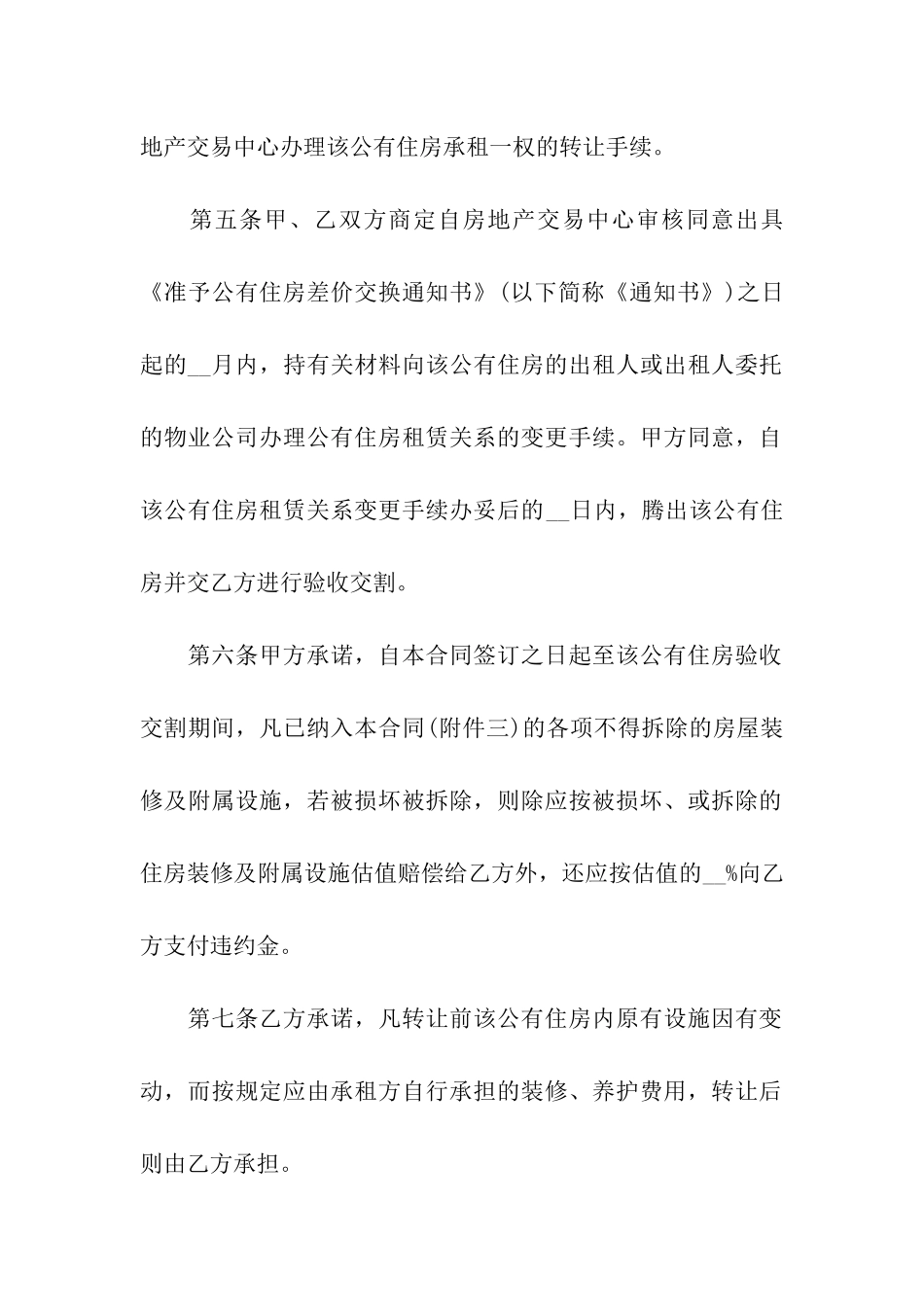 地产交易中心办理该公有住房承租一权的转让手续。

第五条甲、乙双方商定自房地产交易中心审核同意出具《准予公有住房差价交换通知书》(以下简称《通知书》)之日起的__月内，持有关材料向该公有住房的出租人或出租人委托的物业公司办理公有住房租赁关系的变更手续。甲方同意，自该公有住房租赁关系变更手续办妥后的__日内，腾出该公有住房并交乙方进行验收交割。

第六条甲方承诺，自本合同签订之日起至该公有住房验收交割期间，凡已纳入本合同(附件三)的各项不得拆除的房屋装修及附属设施，若被损坏被拆除，则除应按被损坏、或拆除的住房装修及附属设施估值赔偿给乙方外，还应按估值的__%向乙方支付违约金。

第七条乙方承诺，凡转让前该公有住房内原有设施因有变动，而按规定应由承租方自行承担的装修、养护费用，转让后则由乙方承担。